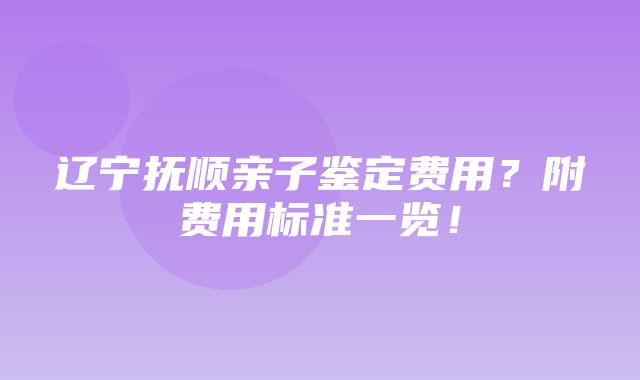 辽宁抚顺亲子鉴定费用？附费用标准一览！